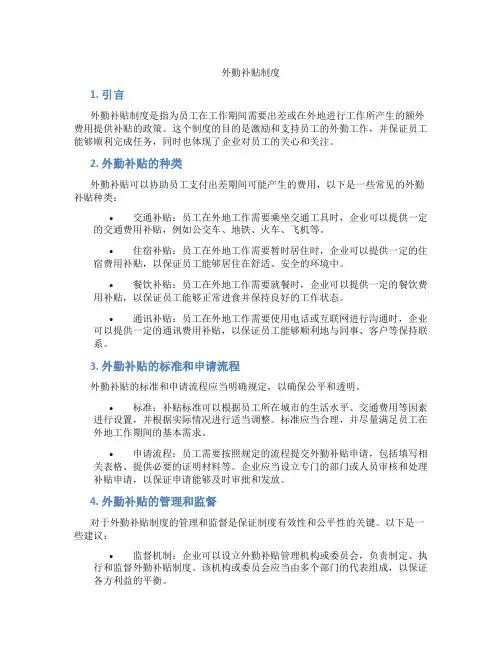 外勤补贴制度

1. 引言

外勤补贴制度是指为员工在工作期间需要出差或在外地进行工作所产生的额外费用提供补贴的政策。这个制度的目的是激励和支持员工的外勤工作，并保证员工能够顺利完成任务，同时也体现了企业对员工的关心和关注。

2. 外勤补贴的种类

外勤补贴可以协助员工支付出差期间可能产生的费用，以下是一些常见的外勤补贴种类：

• 交通补贴：员工在外地工作需要乘坐交通工具时，企业可以提供一定的交通费用补贴，例如公交车、地铁、火车、飞机等。

• 住宿补贴：员工在外地工作需要暂时居住时，企业可以提供一定的住宿费用补贴，以保证员工能够居住在舒适、安全的环境中。

• 餐饮补贴：员工在外地工作需要就餐时，企业可以提供一定的餐饮费用补贴，以保证员工能够正常进食并保持良好的工作状态。

• 通讯补贴：员工在外地工作需要使用电话或互联网进行沟通时，企业可以提供一定的通讯费用补贴，以保证员工能够顺利地与同事、客户等保持联系。

3. 外勤补贴的标准和申请流程

外勤补贴的标准和申请流程应当明确规定，以确保公平和透明。

• 标准：补贴标准可以根据员工所在城市的生活水平、交通费用等因素进行设置，并根据实际情况进行适当调整。标准应当合理，并尽量满足员工在外地工作期间的基本需求。

• 申请流程：员工需要按照规定的流程提交外勤补贴申请，包括填写相关表格、提供必要的证明材料等。企业应当设立专门的部门或人员审核和处理补贴申请，以保证申请能够及时审批和发放。

4. 外勤补贴的管理和监督

对于外勤补贴制度的管理和监督是保证制度有效性和公平性的关键。以下是一些建议：

• 监督机制：企业可以设立外勤补贴管理机构或委员会，负责制定、执行和监督外勤补贴制度。该机构或委员会应当由多个部门的代表组成，以保证各方利益的平衡。